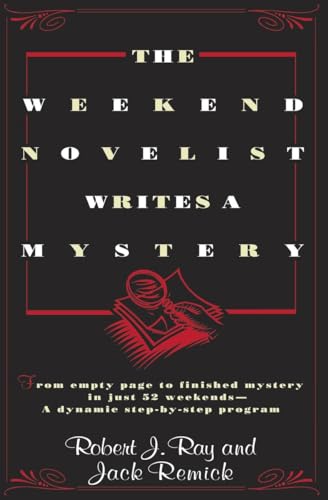 THE
WEEKEND
NOVELIST
WRITES A
MYSTERY

From empty page to finished mystery in just 52 weekends—
A dynamic step-by-step program

Robert J. Ray and
Jack Remick